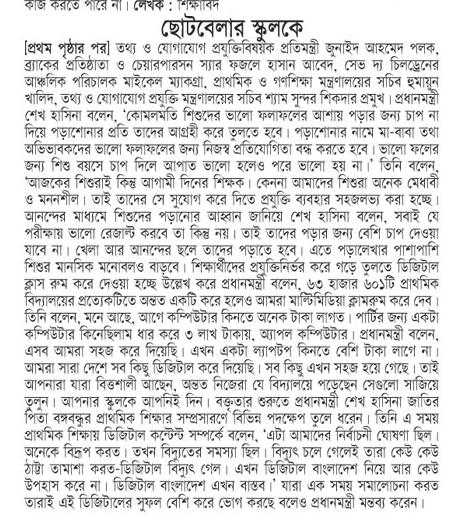 কাজ করতে পারে না। লেখক : শিক্ষাবিদ

ছোটবেলার স্কুলকে

[প্রথম পৃষ্ঠার পর] তথ্য ও যোগাযোগ প্রযুক্তিবিষয়ক প্রতিমন্ত্রী জুনাইদ আহমেদ পলক, ব্র্যাকের প্রতিষ্ঠাতা ও চেয়ারপারসন স্যার ফজলে হাসান আবেদ, সেভ দ্য চিলড্রেনের আঞ্চলিক পরিচালক মাইকেল ম্যাকগ্রা, প্রাথমিক ও গণশিক্ষা মন্ত্রণালয়ের সচিব হুমায়ুন খালিদ, তথ্য ও যোগাযোগ প্রযুক্তি মন্ত্রণালয়ের সচিব শ্যাম সুন্দর শিকদার প্রমুখ। প্রধানমন্ত্রী শেখ হাসিনা বলেন, 'কোমলমতি শিশুদের ভালো ফলাফলের আশায় পড়ার জন্য চাপ না দিয়ে পড়াশোনার প্রতি তাদের আগ্রহী করে তুলতে হবে। পড়াশোনার নামে মা-বাবা তথা অভিভাবকদের ভালো ফলাফলের জন্য নিজস্ব প্রতিযোগিতা বন্ধ করতে হবে। ভালো ফলের জন্য শিশু বয়সে চাপ দিলে আপাত ভালো হলেও পরে ভালো হয় না।' তিনি বলেন, 'আজকের শিশুরাই কিন্তু আগামী দিনের শিক্ষক। কেননা আমাদের শিশুরা অনেক মেধাবী ও মননশীল। তাই তাদের সে সুযোগ করে দিতে প্রযুক্তি ব্যবহার সহজলভ্য করা হচ্ছে। আনন্দের মাধ্যমে শিশুদের পড়ানোর আহ্বান জানিয়ে শেখ হাসিনা বলেন, সবাই যে পরীক্ষায় ভালো রেজাল্ট করবে তা কিন্তু নয়। তাই তাদের পড়ার জন্য বেশি চাপ দেওয়া যাবে না। খেলা আর আনন্দের ছলে তাদের পড়াতে হবে। এতে পড়ালেখার পাশাপাশি শিশুর মানসিক মনোবলও বাড়বে। শিক্ষার্থীদের প্রযুক্তিনির্ভর করে গড়ে তুলতে ডিজিটাল ক্লাস রুম করে দেওয়া হচ্ছে উল্লেখ করে প্রধানমন্ত্রী বলেন, ৬৩ হাজার ৬০১টি প্রাথমিক বিদ্যালয়ের প্রত্যেকটিতে অন্তত একটি করে হলেও আমরা মাল্টিমিডিয়া ক্লাসরুম করে দেব। তিনি বলেন, মনে আছে, আগে কম্পিউটার কিনতে অনেক টাকা লাগত। পার্টির জন্য একটা কম্পিউটার কিনেছিলাম ধার করে ৩ লাখ টাকায়, অ্যাপল কম্পিউটার। প্রধানমন্ত্রী বলেন, এসব আমরা সহজ করে দিয়েছি। এখন একটা ল্যাপটপ কিনতে বেশি টাকা লাগে না। আমরা সারা দেশে সব কিছু ডিজিটাল করে দিয়েছি। সব কিছু এখন সহজ হয়ে গেছে। তাই আপনারা যারা বিত্তশালী আছেন, অন্তত নিজেরা যে বিদ্যালয়ে পড়েছেন সেগুলো সাজিয়ে তুলুন। আপনার স্কুলকে আপনিই দিন। বক্তৃতার শুরুতে প্রধানমন্ত্রী শেখ হাসিনা জাতির পিতা বঙ্গবন্ধুর প্রাথমিক শিক্ষার সম্প্রসারণে বিভিন্ন পদক্ষেপ তুলে ধরেন। তিনি এ সময় প্রাথমিক শিক্ষায় ডিজিটাল কন্টেন্ট সম্পর্কে বলেন, 'এটা আমাদের নির্বাচনী ঘোষণা ছিল। অনেকে বিদ্রূপ করত। তখন বিদ্যুতের সমস্যা ছিল। বিদ্যুৎ চলে গেলেই তারা কেউ কেউ ঠাট্টা তামাশা করত-ডিজিটাল বিদ্যুৎ গেল। এখন ডিজিটাল বাংলাদেশ নিয়ে আর কেউ উপহাস করে না। ডিজিটাল বাংলাদেশ এখন বাস্তব।' যারা এক সময় সমালোচনা করত তারাই এই ডিজিটালের সুফল বেশি করে ভোগ করছে বলেও প্রধানমন্ত্রী মন্তব্য করেন।